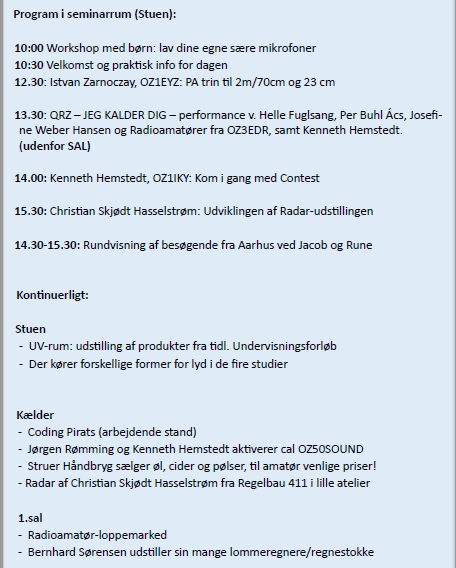 Program i seminarrum (Stuen):

10:00 Workshop med børn: lav dine egne sære mikrofoner
10:30 Velkomst og praktisk info for dagen
12.30: Istvan Zarnoczay, OZ1EYZ: PA trin til 2m/70cm og 23 cm

13.30: QRZ – JEG KALDER DIG – performance v. Helle Fuglsang, Per Buhl Ács, Josefine Weber Hansen og Radioamatører fra OZ3EDR, samt Kenneth Hemstedt. (udenfor SAL)

14.00: Kenneth Hemstedt, OZ1IKY: Kom i gang med Contest

15.30: Christian Skjødt Hasselstrøm: Udviklingen af Radar-udstillingen

14.30-15.30: Rundvisning af besøgende fra Aarhus ved Jacob og Rune

Kontinuerligt:

Stuen
- UV-rum: udstilling af produkter fra tidl. Undervisningsforløb
- Der kører forskellige former for lyd i de fire studier

Kælder
- Coding Pirats (arbejdende stand)
- Jørgen Rømming og Kenneth Hemstedt aktiverer cal OZ50SOUND
- Struer Håndbryg sælger øl, cider og pølser, til amatør venlige priser!
- Radar af Christian Skjødt Hasselstrøm fra Regelbau 411 i lille atelier

1.sal
- Radioamatør-loppemarked
- Bernhard Sørensen udstiller sin mange lommeregnere/regnestokke